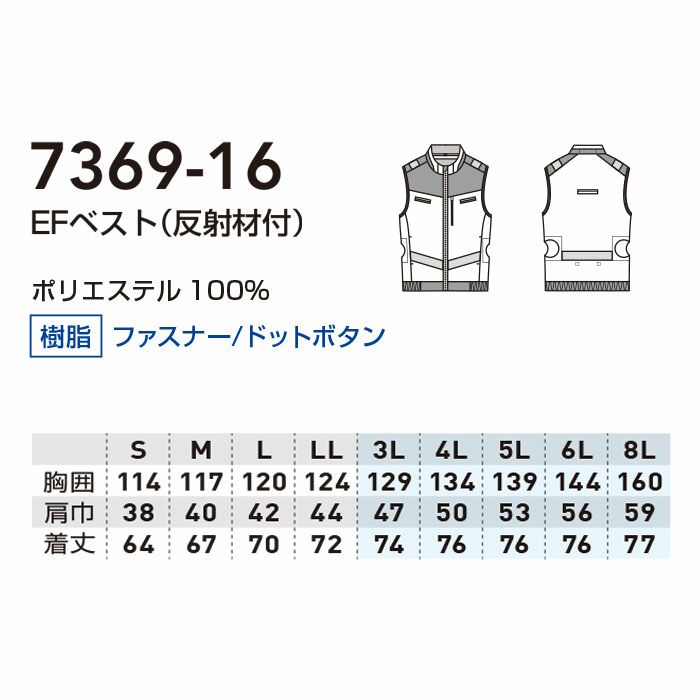 7369-16
EFベスト(反射材付)

ポリエステル 100%

樹脂 ファスナー/ドットボタン

|  | S | M | L | LL | 3L | 4L | 5L | 6L | 8L |
|---|---|---|---|---|---|---|---|---|---|
| 胸囲 | 114 | 117 | 120 | 124 | 129 | 134 | 139 | 144 | 160 |
| 肩巾 | 38 | 40 | 42 | 44 | 47 | 50 | 53 | 56 | 59 |
| 着丈 | 64 | 67 | 70 | 72 | 74 | 76 | 76 | 76 | 77 |